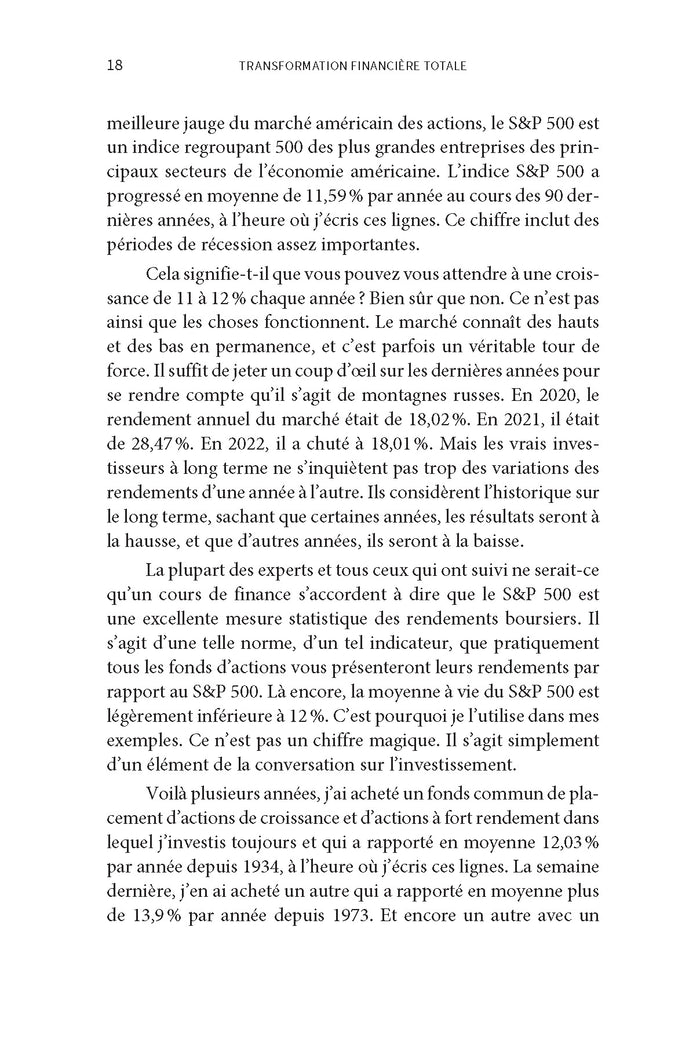 18 TRANSFORMATION FINANCIÈRE TOTALE

meilleure jauge du marché américain des actions, le S&P 500 est un indice regroupant 500 des plus grandes entreprises des principaux secteurs de l'économie américaine. L'indice S&P 500 a progressé en moyenne de 11,59 % par année au cours des 90 dernières années, à l'heure où j'écris ces lignes. Ce chiffre inclut des périodes de récession assez importantes.

Cela signifie-t-il que vous pouvez vous attendre à une croissance de 11 à 12 % chaque année ? Bien sûr que non. Ce n'est pas ainsi que les choses fonctionnent. Le marché connaît des hauts et des bas en permanence, et c'est parfois un véritable tour de force. Il suffit de jeter un coup d'œil sur les dernières années pour se rendre compte qu'il s'agit de montagnes russes. En 2020, le rendement annuel du marché était de 18,02 %. En 2021, il était de 28,47 %. En 2022, il a chuté à 18,01 %. Mais les vrais investisseurs à long terme ne s'inquiètent pas trop des variations des rendements d'une année à l'autre. Ils considèrent l'historique sur le long terme, sachant que certaines années, les résultats seront à la hausse, et que d'autres années, ils seront à la baisse.

La plupart des experts et tous ceux qui ont suivi ne serait-ce qu'un cours de finance s'accordent à dire que le S&P 500 est une excellente mesure statistique des rendements boursiers. Il s'agit d'une telle norme, d'un tel indicateur, que pratiquement tous les fonds d'actions vous présenteront leurs rendements par rapport au S&P 500. Là encore, la moyenne à vie du S&P 500 est légèrement inférieure à 12 %. C'est pourquoi je l'utilise dans mes exemples. Ce n'est pas un chiffre magique. Il s'agit simplement d'un élément de la conversation sur l'investissement.

Voilà plusieurs années, j'ai acheté un fonds commun de placement d'actions de croissance et d'actions à fort rendement dans lequel j'investis toujours et qui a rapporté en moyenne 12,03 % par année depuis 1934, à l'heure où j'écris ces lignes. La semaine dernière, j'en ai acheté un autre qui a rapporté en moyenne plus de 13,9 % par année depuis 1973. Et encore un autre avec un